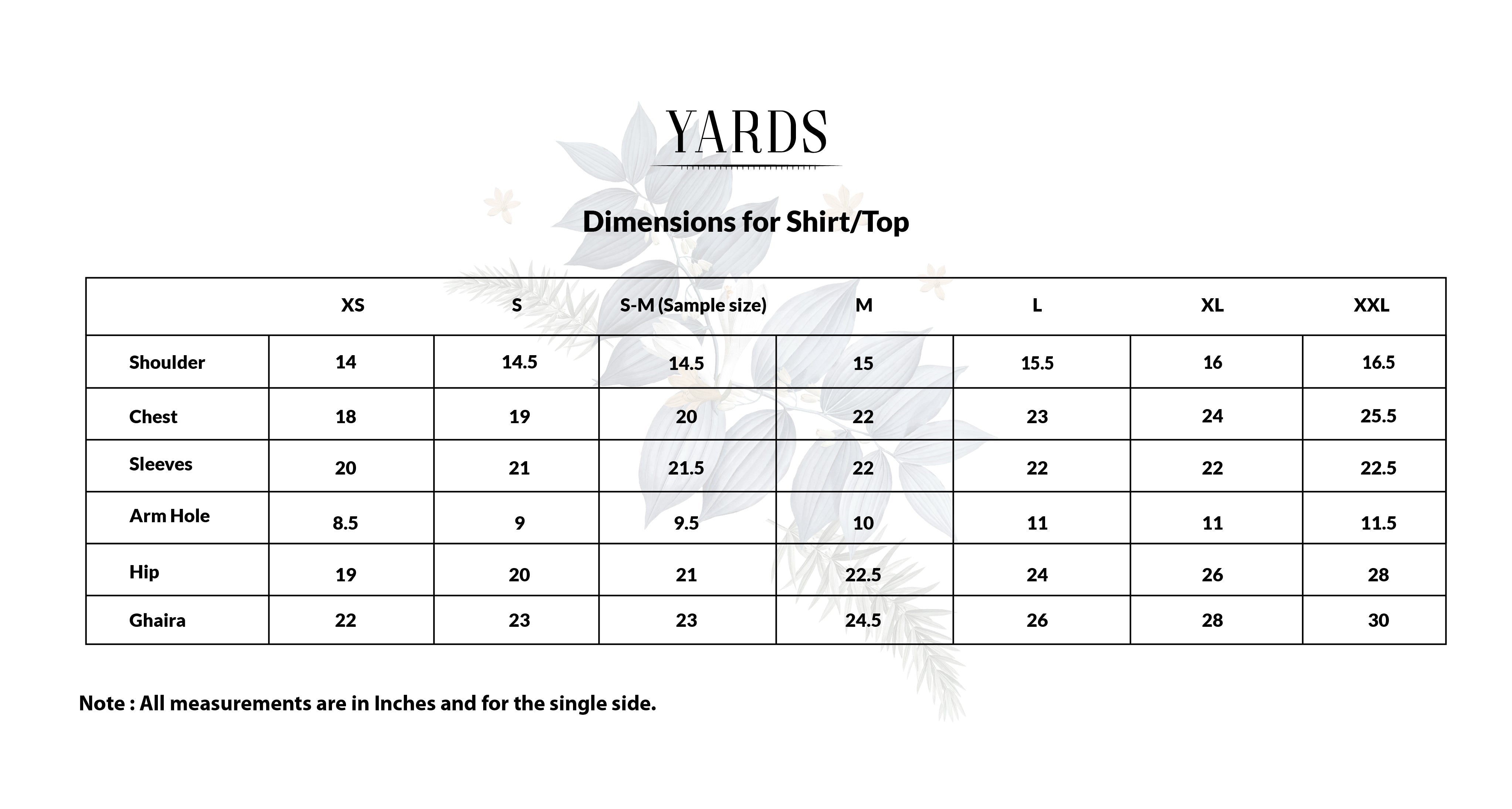 YARDS

Dimensions for Shirt/Top

| | XS | S | S-M (Sample size) | M | L | XL | XXL |
|---|---|---|---|---|---|---|---|
| Shoulder | 14 | 14.5 | 14.5 | 15 | 15.5 | 16 | 16.5 |
| Chest | 18 | 19 | 20 | 22 | 23 | 24 | 25.5 |
| Sleeves | 20 | 21 | 21.5 | 22 | 22 | 22 | 22.5 |
| Arm Hole | 8.5 | 9 | 9.5 | 10 | 11 | 11 | 11.5 |
| Hip | 19 | 20 | 21 | 22.5 | 24 | 26 | 28 |
| Ghaira | 22 | 23 | 23 | 24.5 | 26 | 28 | 30 |

Note : All measurements are in Inches and for the single side.